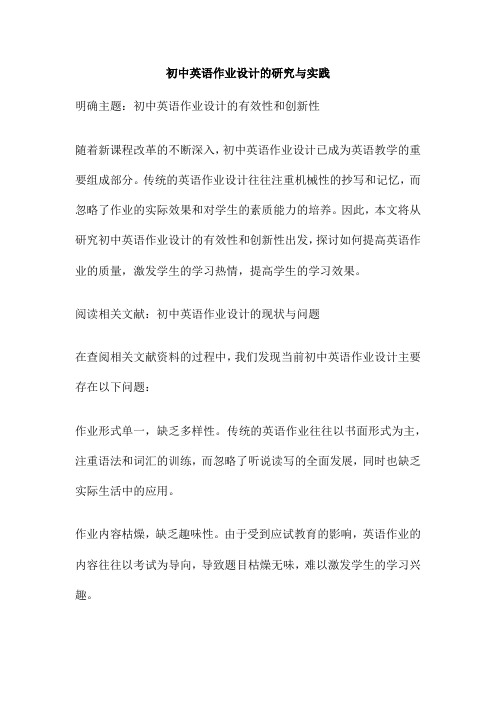 初中英语作业设计的研究与实践

明确主题：初中英语作业设计的有效性和创新性

随着新课程改革的不断深入，初中英语作业设计已成为英语教学的重要组成部分。传统的英语作业设计往往注重机械性的抄写和记忆，而忽略了作业的实际效果和对学生的素质能力的培养。因此，本文将从研究初中英语作业设计的有效性和创新性出发，探讨如何提高英语作业的质量，激发学生的学习热情，提高学生的学习效果。

阅读相关文献：初中英语作业设计的现状与问题

在查阅相关文献资料的过程中，我们发现当前初中英语作业设计主要存在以下问题：

作业形式单一，缺乏多样性。传统的英语作业往往以书面形式为主，注重语法和词汇的训练，而忽略了听说读写的全面发展，同时也缺乏实际生活中的应用。

作业内容枯燥，缺乏趣味性。由于受到应试教育的影响，英语作业的内容往往以考试为导向，导致题目枯燥无味，难以激发学生的学习兴趣。